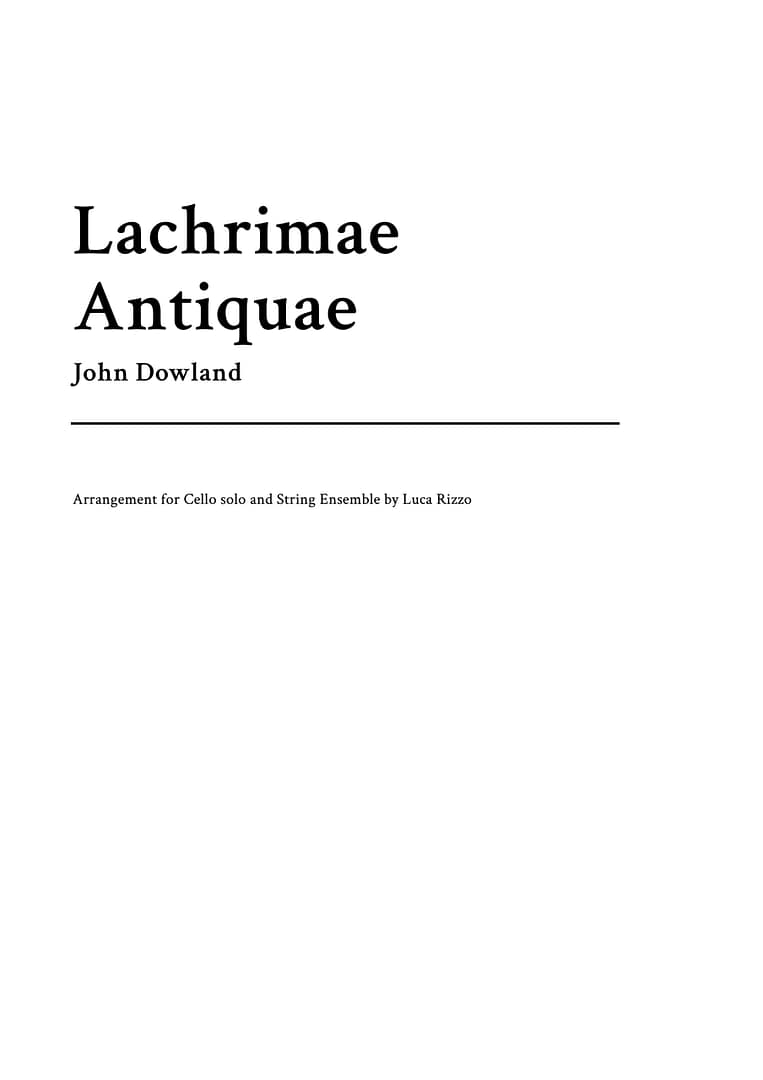 Lachrimae
Antiquae

John Dowland

Arrangement for Cello solo and String Ensemble by Luca Rizzo